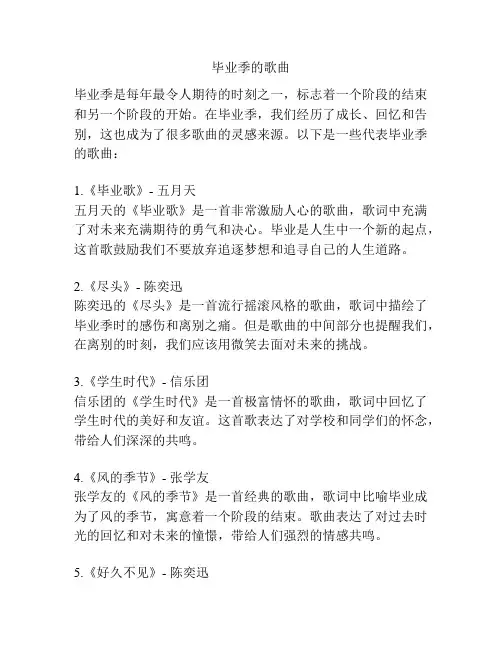 毕业季的歌曲

毕业季是每年最令人期待的时刻之一，标志着一个阶段的结束和另一个阶段的开始。在毕业季，我们经历了成长、回忆和告别，这也成为了很多歌曲的灵感来源。以下是一些代表毕业季的歌曲：

1.《毕业歌》- 五月天
五月天的《毕业歌》是一首非常激励人心的歌曲，歌词中充满了对未来充满期待的勇气和决心。毕业是人生中一个新的起点，这首歌鼓励我们不要放弃追逐梦想和追寻自己的人生道路。

2.《尽头》- 陈奕迅
陈奕迅的《尽头》是一首流行摇滚风格的歌曲，歌词中描绘了毕业季时的感伤和离别之痛。但是歌曲的中间部分也提醒我们，在离别的时刻，我们应该用微笑去面对未来的挑战。

3.《学生时代》- 信乐团
信乐团的《学生时代》是一首极富情怀的歌曲，歌词中回忆了学生时代的美好和友谊。这首歌表达了对学校和同学们的怀念，带给人们深深的共鸣。

4.《风的季节》- 张学友
张学友的《风的季节》是一首经典的歌曲，歌词中比喻毕业成为了风的季节，寓意着一个阶段的结束。歌曲表达了对过去时光的回忆和对未来的憧憬，带给人们强烈的情感共鸣。

5.《好久不见》- 陈奕迅